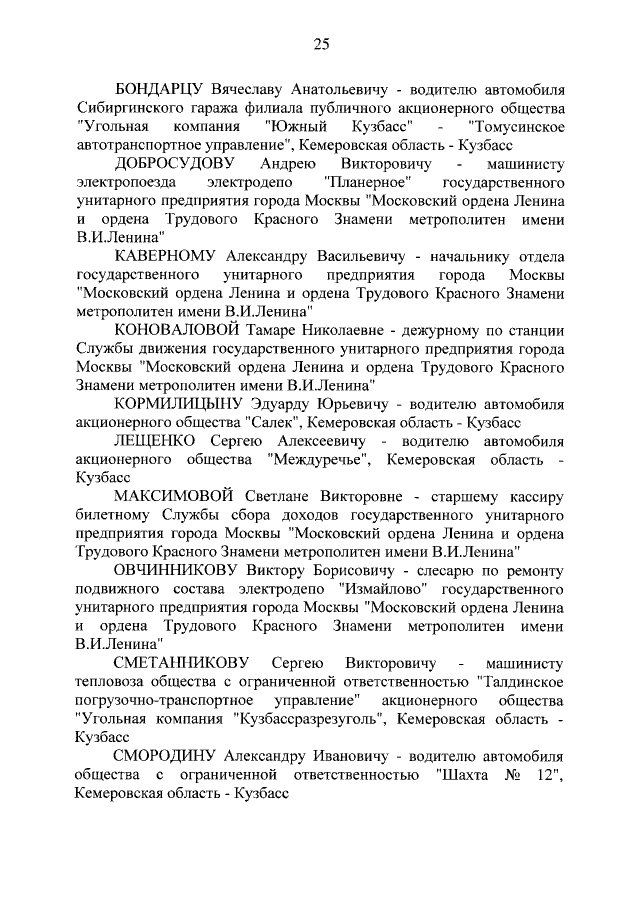 25

БОНДАРЦУ Вячеславу Анатольевичу - водителю автомобиля Сибиргинского гаража филиала публичного акционерного общества "Угольная компания "Южный Кузбасс" - "Томусинское автотранспортное управление", Кемеровская область - Кузбасс

ДОБРОСУДОВУ Андрею Викторовичу - машинисту электропоезда электродепо "Планерное" государственного унитарного предприятия города Москвы "Московский ордена Ленина и ордена Трудового Красного Знамени метрополитен имени В.И.Ленина"

КАВЕРНОМУ Александру Васильевичу - начальнику отдела государственного унитарного предприятия города Москвы "Московский ордена Ленина и ордена Трудового Красного Знамени метрополитен имени В.И.Ленина"

КОНОВАЛОВОЙ Тамаре Николаевне - дежурному по станции Службы движения государственного унитарного предприятия города Москвы "Московский ордена Ленина и ордена Трудового Красного Знамени метрополитен имени В.И.Ленина"

КОРМИЛИЦЫНУ Эдуарду Юрьевичу - водителю автомобиля акционерного общества "Салек", Кемеровская область - Кузбасс

ЛЕЩЕНКО Сергею Алексеевичу - водителю автомобиля акционерного общества "Междуречье", Кемеровская область - Кузбасс

МАКСИМОВОЙ Светлане Викторовне - старшему кассиру билетному Службы сбора доходов государственного унитарного предприятия города Москвы "Московский ордена Ленина и ордена Трудового Красного Знамени метрополитен имени В.И.Ленина"

ОВЧИННИКОВУ Виктору Борисовичу - слесарю по ремонту подвижного состава электродепо "Измайлово" государственного унитарного предприятия города Москвы "Московский ордена Ленина и ордена Трудового Красного Знамени метрополитен имени В.И.Ленина"

СМЕТАННИКОВУ Сергею Викторовичу - машинисту тепловоза общества с ограниченной ответственностью "Талдинское погрузочно-транспортное управление" акционерного общества "Угольная компания "Кузбассразрезуголь", Кемеровская область - Кузбасс

СМОРОДИНУ Александру Ивановичу - водителю автомобиля общества с ограниченной ответственностью "Шахта № 12", Кемеровская область - Кузбасс